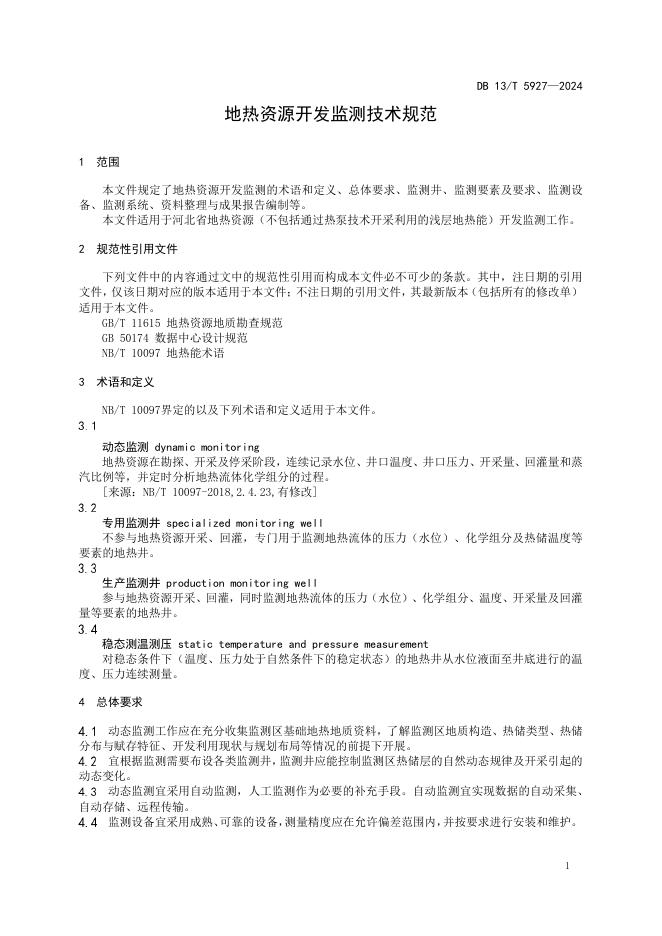 DB 13/T 5927—2024

地热资源开发监测技术规范

1 范围

本文件规定了地热资源开发监测的术语和定义、总体要求、监测井、监测要素及要求、监测设备、监测系统、资料整理与成果报告编制等。

本文件适用于河北省地热资源（不包括通过热泵技术开采利用的浅层地热能）开发监测工作。

2 规范性引用文件

下列文件中的内容通过文中的规范性引用而构成本文件必不可少的条款。其中，注日期的引用文件，仅该日期对应的版本适用于本文件；不注日期的引用文件，其最新版本（包括所有的修改单）适用于本文件。

GB/T 11615 地热资源地质勘查规范

GB 50174 数据中心设计规范

NB/T 10097 地热能术语

3 术语和定义

NB/T 10097界定的以及下列术语和定义适用于本文件。

3.1

动态监测 dynamic monitoring

地热资源在勘探、开采及停采阶段，连续记录水位、井口温度、井口压力、开采量、回灌量和蒸汽比例等，并定时分析地热流体化学组分的过程。

[来源：NB/T 10097-2018,2.4.23,有修改]

3.2

专用监测井 specialized monitoring well

不参与地热资源开采、回灌，专门用于监测地热流体的压力（水位）、化学组分及热储温度等要素的地热井。

3.3

生产监测井 production monitoring well

参与地热资源开采、回灌，同时监测地热流体的压力（水位）、化学组分、温度、开采量及回灌量等要素的地热井。

3.4

稳态测温测压 static temperature and pressure measurement

对稳态条件下（温度、压力处于自然条件下的稳定状态）的地热井从水位液面至井底进行的温度、压力连续测量。

4 总体要求

4.1 动态监测工作应在充分收集监测区基础地热地质资料，了解监测区地质构造、热储类型、热储分布与赋存特征、开发利用现状与规划布局等情况的前提下开展。

4.2 宜根据监测需要布设各类监测井，监测井应能控制监测区热储层的自然动态规律及开采引起的动态变化。

4.3 动态监测宜采用自动监测，人工监测作为必要的补充手段。自动监测宜实现数据的自动采集、自动存储、远程传输。

4.4 监测设备宜采用成熟、可靠的设备，测量精度应在允许偏差范围内，并按要求进行安装和维护。

1